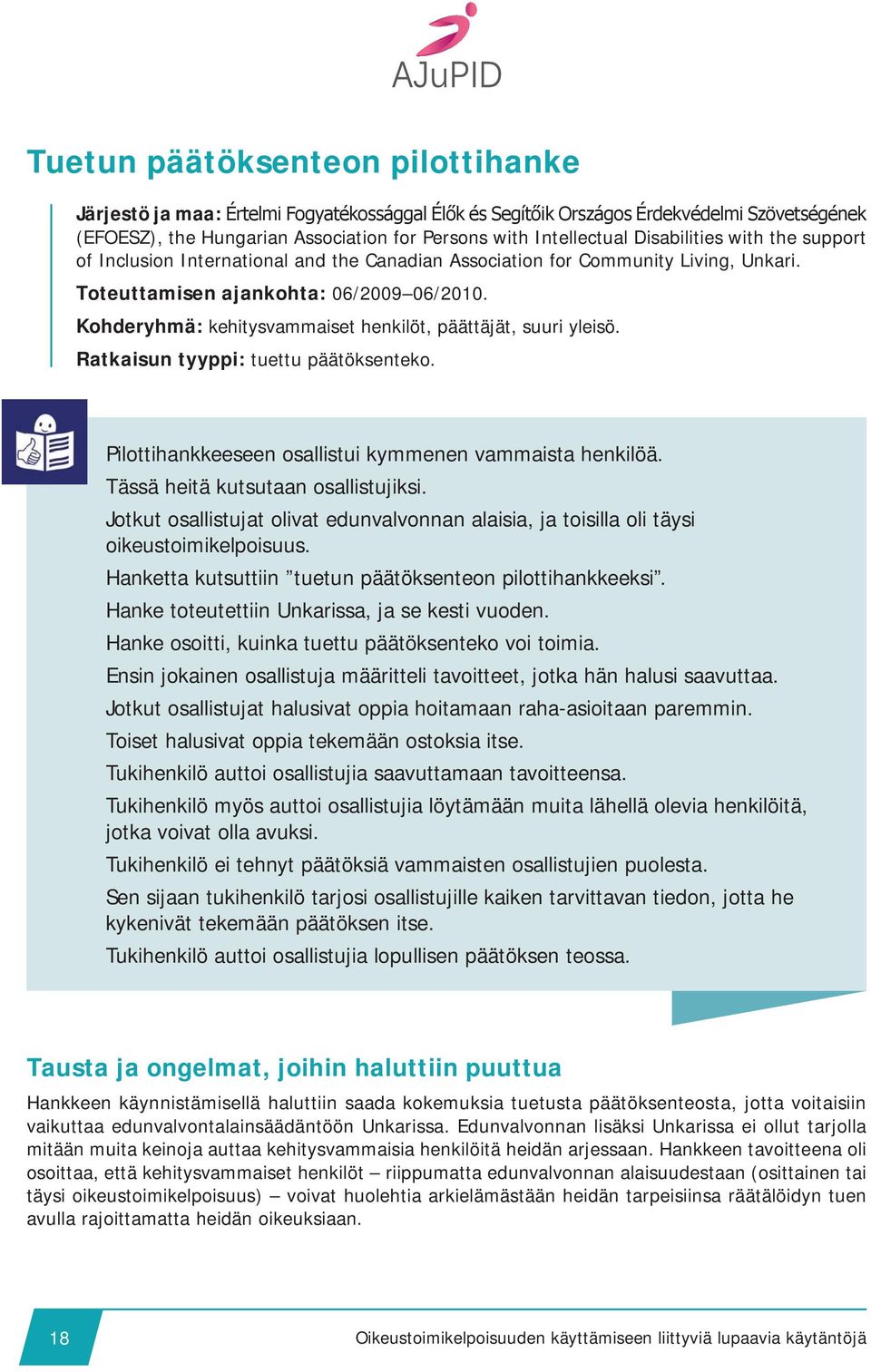 AJuPID

Tuetun päätöksenteon pilottihanke

Järjestö ja maa: Értelmi Fogyatékossággal Élők és Segítőik Országos Érdekvédelmi Szövetségének (EFOESZ), the Hungarian Association for Persons with Intellectual Disabilities with the support of Inclusion International and the Canadian Association for Community Living, Unkari.

Toteuttamisen ajankohta: 06/2009–06/2010.

Kohderyhmä: kehitysvammaiset henkilöt, päättäjät, suuri yleisö.

Ratkaisun tyyppi: tuettu päätöksenteko.

Pilottihankkeeseen osallistui kymmenen vammaista henkilöä.

Tässä heitä kutsutaan osallistujiksi.

Jotkut osallistujat olivat edunvalvonnan alaisia, ja toisilla oli täysi oikeustoimikelpoisuus.

Hanketta kutsuttiin ”tuetun päätöksenteon pilottihankkeeksi”.

Hanke toteutettiin Unkarissa, ja se kesti vuoden.

Hanke osoitti, kuinka tuettu päätöksenteko voi toimia.

Ensin jokainen osallistuja määritteli tavoitteet, jotka hän halusi saavuttaa.

Jotkut osallistujat halusivat oppia hoitamaan raha-asioitaan paremmin.

Toiset halusivat oppia tekemään ostoksia itse.

Tukihenkilö auttoi osallistujia saavuttamaan tavoitteensa.

Tukihenkilö myös auttoi osallistujia löytämään muita lähellä olevia henkilöitä, jotka voivat olla avuksi.

Tukihenkilö ei tehnyt päätöksiä vammaisten osallistujien puolesta.

Sen sijaan tukihenkilö tarjosi osallistujille kaiken tarvittavan tiedon, jotta he kykenivät tekemään päätöksen itse.

Tukihenkilö auttoi osallistujia lopullisen päätöksen teossa.

Tausta ja ongelmat, joihin haluttiin puuttua

Hankkeen käynnistämisellä haluttiin saada kokemuksia tuetusta päätöksenteosta, jotta voitaisiin vaikuttaa edunvalvontalainsäädäntöön Unkarissa. Edunvalvonnan lisäksi Unkarissa ei ollut tarjolla mitään muita keinoja auttaa kehitysvammaisia henkilöitä heidän arjessaan. Hankkeen tavoitteena oli osoittaa, että kehitysvammaiset henkilöt – riippumatta edunvalvonnan alaisuudestaan (osittainen tai täysi oikeustoimikelpoisuus) – voivat huolehtia arkielämästään heidän tarpeisiinsa räätälöidyn tuen avulla rajoittamatta heidän oikeuksiaan.

18

Oikeustoimikelpoisuuden käyttämiseen liittyviä lupaavia käytäntöjä